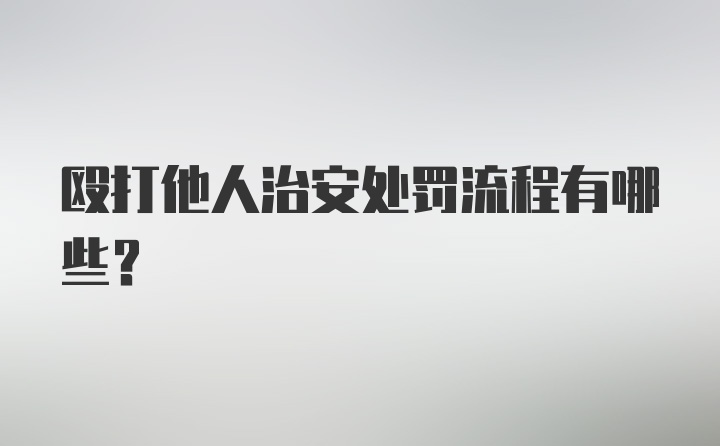 殴打他人治安处罚流程有哪些？